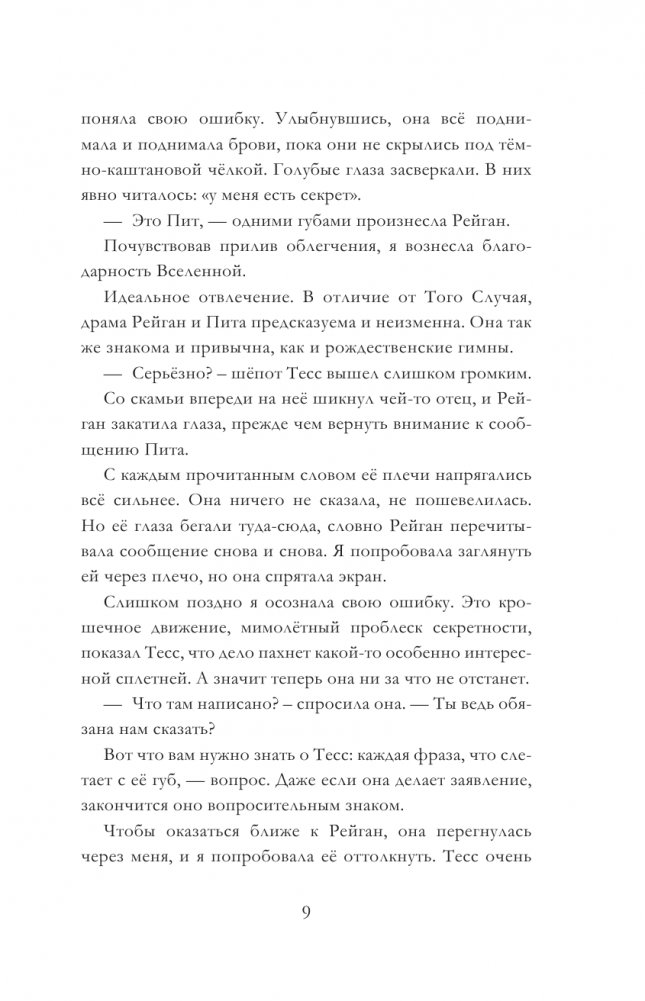 поняла свою ошибку. Улыбнувшись, она всё поднимала и поднимала брови, пока они не скрылись под тёмно-каштановой чёлкой. Голубые глаза засверкали. В них явно читалось: «у меня есть секрет».

— Это Пит, — одними губами произнесла Рейган.

Почувствовав прилив облегчения, я вознесла благодарность Вселенной.

Идеальное отвлечение. В отличие от Того Случая, драма Рейган и Пита предсказуема и неизменна. Она так же знакома и привычна, как и рождественские гимны.

— Серьёзно? – шёпот Тесс вышел слишком громким.

Со скамьи впереди на неё шикнул чей-то отец, и Рейган закатила глаза, прежде чем вернуть внимание к сообщению Пита.

С каждым прочитанным словом её плечи напрягались всё сильнее. Она ничего не сказала, не пошевелилась. Но её глаза бегали туда-сюда, словно Рейган перечитывала сообщение снова и снова. Я попробовала заглянуть ей через плечо, но она спрятала экран.

Слишком поздно я осознала свою ошибку. Это крошечное движение, мимолётный проблеск секретности, показал Тесс, что дело пахнет какой-то особенно интересной сплетней. А значит теперь она ни за что не отстанет.

— Что там написано? – спросила она. — Ты ведь обязана нам сказать?

Вот что вам нужно знать о Тесс: каждая фраза, что слетает с её губ, — вопрос. Даже если она делает заявление, закончится оно вопросительным знаком.

Чтобы оказаться ближе к Рейган, она перегнулась через меня, и я попробовала её оттолкнуть. Тесс очень

9